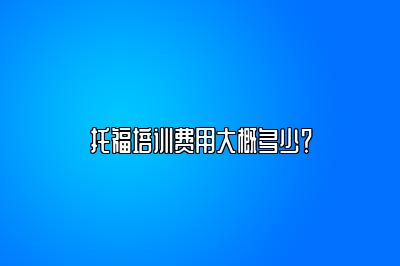 托福培训费用大概多少？